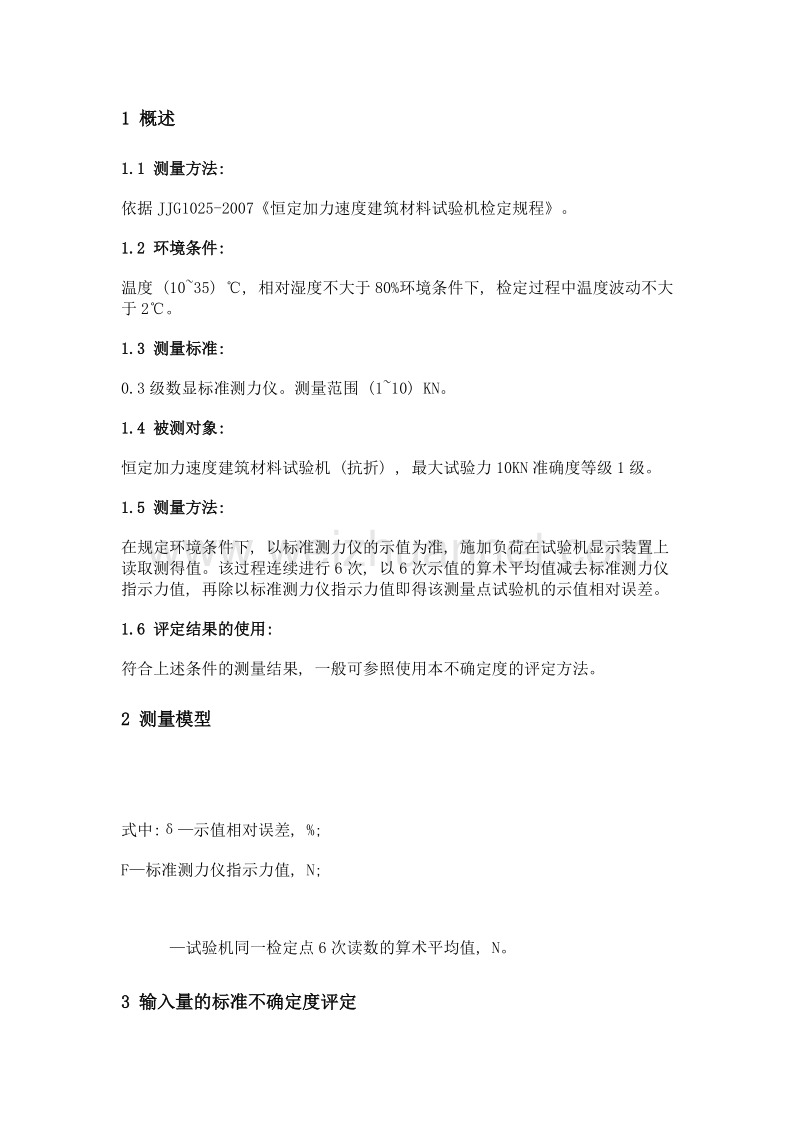 1 概述

1.1 测量方法：

依据 JJG1025-2007《恒定加力速度建筑材料试验机检定规程》。

1.2 环境条件：

温度（10~35）℃，相对湿度不大于 80%环境条件下，检定过程中温度波动不大于 2℃。

1.3 测量标准：

0.3 级数显标准测力仪。测量范围（1~10）KN。

1.4 被测对象：

恒定加力速度建筑材料试验机（抗折），最大试验力 10KN 准确度等级 1 级。

1.5 测量方法：

在规定环境条件下，以标准测力仪的示值为准，施加负荷在试验机显示装置上读取测得值。该过程连续进行 6 次，以 6 次示值的算术平均值减去标准测力仪指示力值，再除以标准测力仪指示力值即得该测量点试验机的示值相对误差。

1.6 评定结果的使用：

符合上述条件的测量结果，一般可参照使用本不确定度的评定方法。

2 测量模型

式中：δ—示值相对误差，%；

F—标准测力仪指示力值，N；

—试验机同一检定点 6 次读数的算术平均值，N。

3 输入量的标准不确定度评定